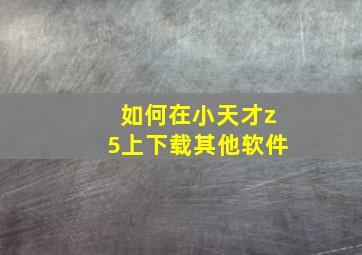 如何在小天才z5上下载其他软件